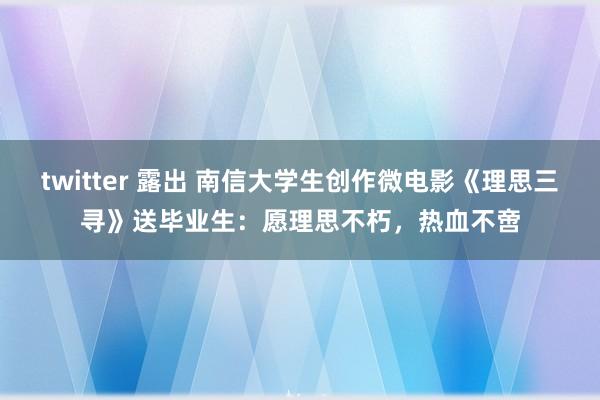 twitter 露出 南信大学生创作微电影《理思三寻》送毕业生：愿理思不朽，热血不啻